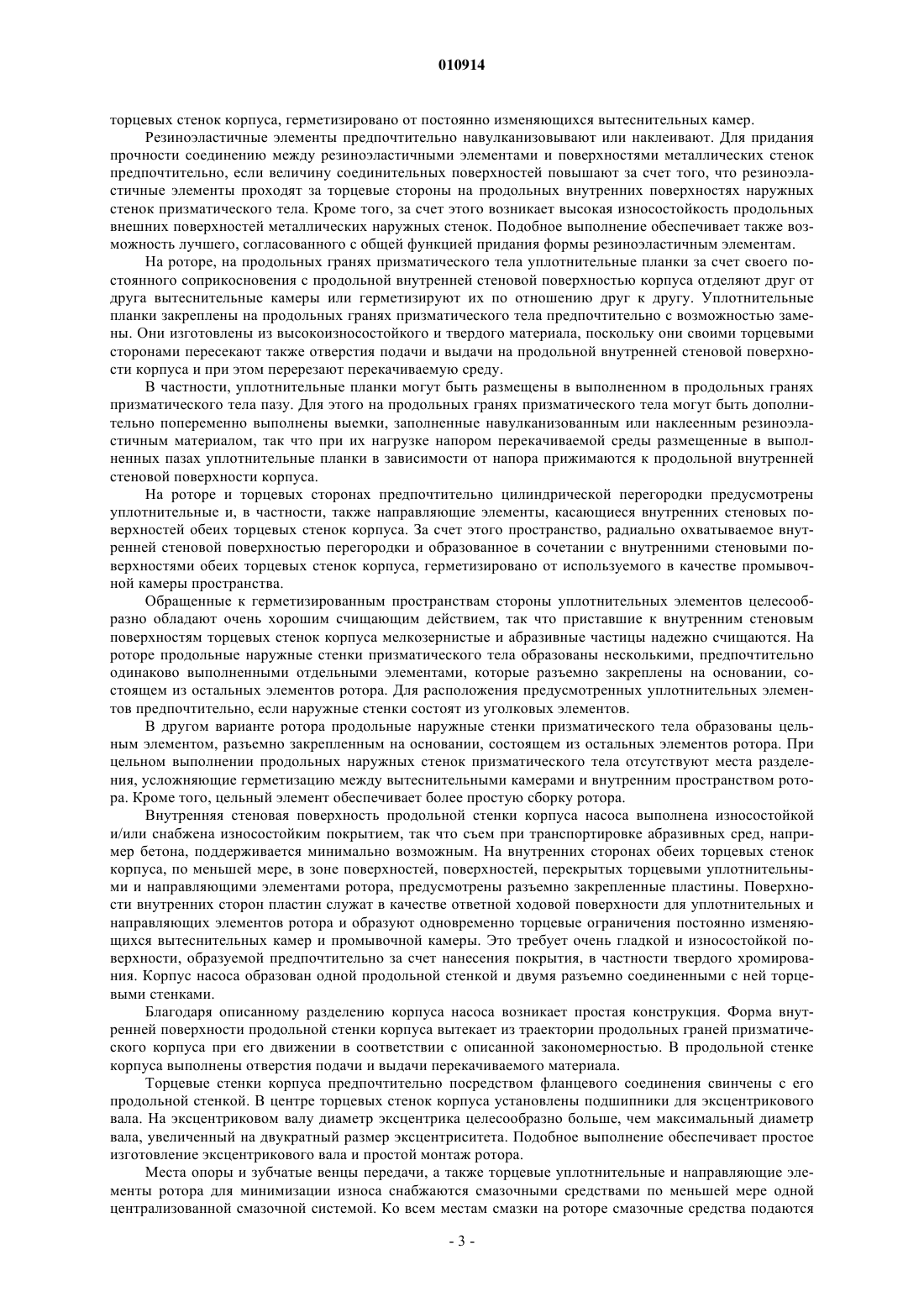 010914

торцевых стенок корпуса, герметизировано от постоянно изменяющихся вытеснительных камер.

Резиноэластичные элементы предпочтительно навулканизовывают или наклеивают. Для придания прочности соединению между резиноэластичными элементами и поверхностями металлических стенок предпочтительно, если величину соединительных поверхностей повышают за счет того, что резиноэластичные элементы проходят за торцевые стороны на продольных внутренних поверхностях наружных стенок призматического тела. Кроме того, за счет этого возникает высокая износостойкость продольных внешних поверхностей металлических наружных стенок. Подобное выполнение обеспечивает также возможность лучшего, согласованного с общей функцией придания формы резиноэластичным элементам.

На роторе, на продольных гранях призматического тела уплотнительные планки за счет своего постоянного соприкосновения с продольной внутренней стеновой поверхностью корпуса отделяют друг от друга вытеснительные камеры или герметизируют их по отношению друг к другу. Уплотнительные планки закреплены на продольных гранях призматического тела предпочтительно с возможностью замены. Они изготовлены из высокоизносостойкого и твердого материала, поскольку они своими торцевыми сторонами пересекают также отверстия подачи и выдачи на продольной внутренней стеновой поверхности корпуса и при этом перерезают перекачиваемую среду.

В частности, уплотнительные планки могут быть размещены в выполненном в продольных гранях призматического тела пазу. Для этого на продольных гранях призматического тела могут быть дополнительно попеременно выполнены выемки, заполненные навулканизованным или наклеенным резиноэластичным материалом, так что при их нагрузке напором перекачиваемой среды размещенные в выполненных пазах уплотнительные планки в зависимости от напора прижимаются к продольной внутренней стеновой поверхности корпуса.

На роторе и торцевых сторонах предпочтительно цилиндрической перегородки предусмотрены уплотнительные и, в частности, также направляющие элементы, касающиеся внутренних стеновых поверхностей обеих торцевых стенок корпуса. За счет этого пространство, радиально охватываемое внутренней стеновой поверхностью перегородки и образованное в сочетании с внутренними стеновыми поверхностями обеих торцевых стенок корпуса, герметизировано от используемого в качестве промывочной камеры пространства.

Обращенные к герметизированным пространствам стороны уплотнительных элементов целесообразно обладают очень хорошим счищающим действием, так что приставшие к внутренним стеновым поверхностям торцевых стенок корпуса мелкозернистые и абразивные частицы надежно счищаются. На роторе продольные наружные стенки призматического тела образованы несколькими, предпочтительно одинаково выполненными отдельными элементами, которые разъемно закреплены на основании, состоящем из остальных элементов ротора. Для расположения предусмотренных уплотнительных элементов предпочтительно, если наружные стенки состоят из уголковых элементов.

В другом варианте ротора продольные наружные стенки призматического тела образованы цельным элементом, разъемно закрепленным на основании, состоящем из остальных элементов ротора. При цельном выполнении продольных наружных стенок призматического тела отсутствуют места разделения, усложняющие герметизацию между вытеснительными камерами и внутренним пространством ротора. Кроме того, цельный элемент обеспечивает более простую сборку ротора.

Внутренняя стеновая поверхность продольной стенки корпуса насоса выполнена износостойкой и/или снабжена износостойким покрытием, так что съем при транспортировке абразивных сред, например бетона, поддерживается минимально возможным. На внутренних сторонах обеих торцевых стенок корпуса, по меньшей мере, в зоне поверхностей, поверхностей, перекрытых торцевыми уплотнительными и направляющими элементами ротора, предусмотрены разъемно закрепленные пластины. Поверхности внутренних сторон пластин служат в качестве ответной ходовой поверхности для уплотнительных и направляющих элементов ротора и образуют одновременно торцевые ограничения постоянно изменяющихся вытеснительных камер и промывочной камеры. Это требует очень гладкой и износостойкой поверхности, образуемой предпочтительно за счет нанесения покрытия, в частности твердого хромирования. Корпус насоса образован одной продольной стенкой и двумя разъемно соединенными с ней торцевыми стенками.

Благодаря описанному разделению корпуса насоса возникает простая конструкция. Форма внутренней поверхности продольной стенки корпуса вытекает из траектории продольных граней призматического корпуса при его движении в соответствии с описанной закономерностью. В продольной стенке корпуса выполнены отверстия подачи и выдачи перекачиваемого материала.

Торцевые стенки корпуса предпочтительно посредством фланцевого соединения свинчены с его продольной стенкой. В центре торцевых стенок корпуса установлены подшипники для эксцентрикового вала. На эксцентриковом валу диаметр эксцентрика целесообразно больше, чем максимальный диаметр вала, увеличенный на двукратный размер эксцентриситета. Подобное выполнение обеспечивает простое изготовление эксцентрикового вала и простой монтаж ротора.

Места опоры и зубчатые венцы передачи, а также торцевые уплотнительные и направляющие элементы ротора для минимизации износа снабжаются смазочными средствами по меньшей мере одной централизованной смазочной системой. Ко всем местам смазки на роторе смазочные средства подаются

- 3 -